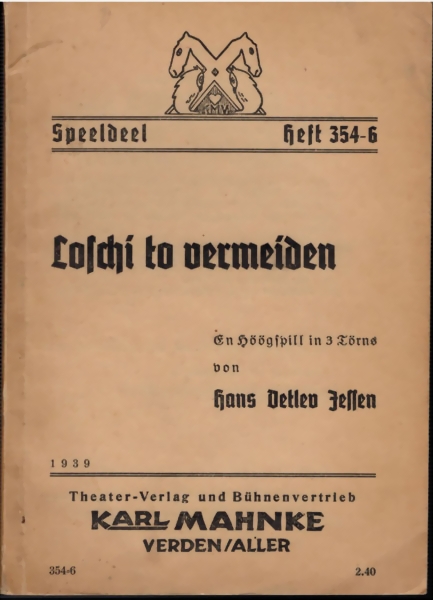 KMV

Speeldeel Heft 354-6

Loschi to vermeiden

En Höögspill in 3 Törns
von
Hans Detlev Jessen

1939

Theater-Verlag und Bühnenvertrieb
KARL MAHNKE
VERDEN/ALLER

354-6 2.40